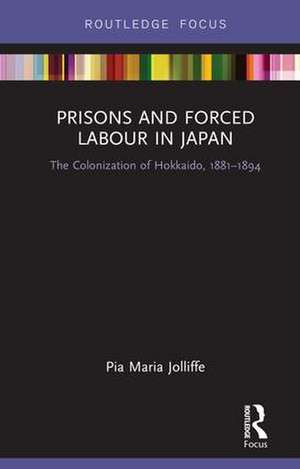 ROUTLEDGE FOCUS

PRISONS AND FORCED LABOUR IN JAPAN

The Colonization of Hokkaido, 1881–1894

Pia Maria Jolliffe

ROUTLEDGE
Focus